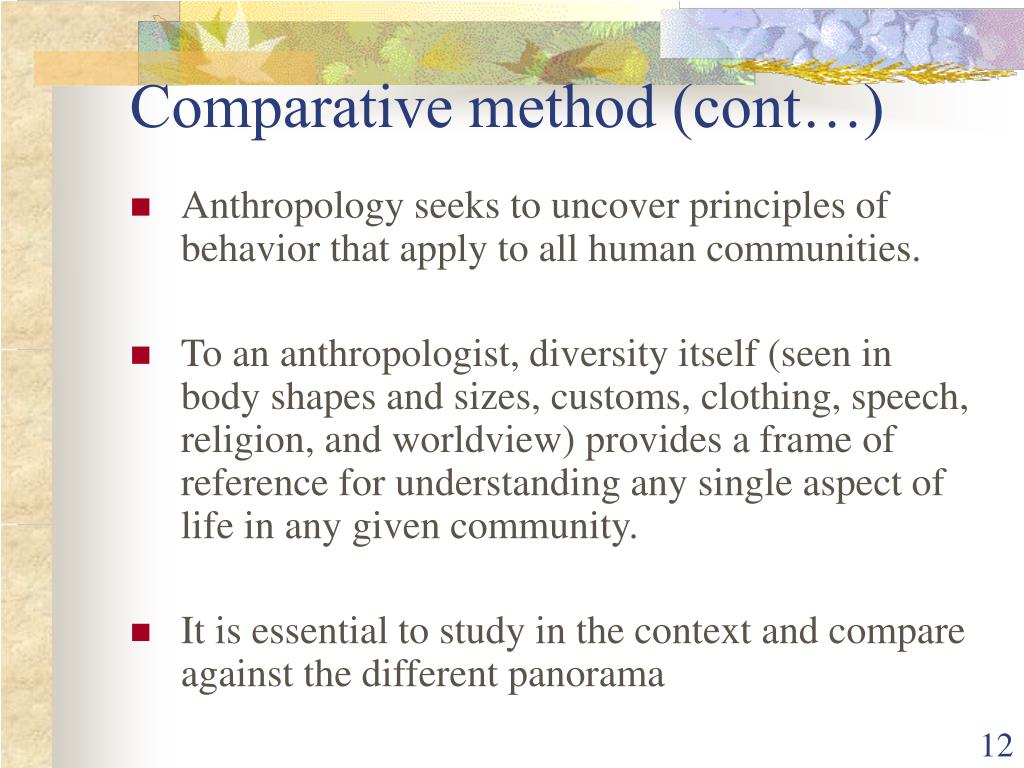 Comparative method (cont…)

Anthropology seeks to uncover principles of behavior that apply to all human communities.

To an anthropologist, diversity itself (seen in body shapes and sizes, customs, clothing, speech, religion, and worldview) provides a frame of reference for understanding any single aspect of life in any given community.

It is essential to study in the context and compare against the different panorama

12